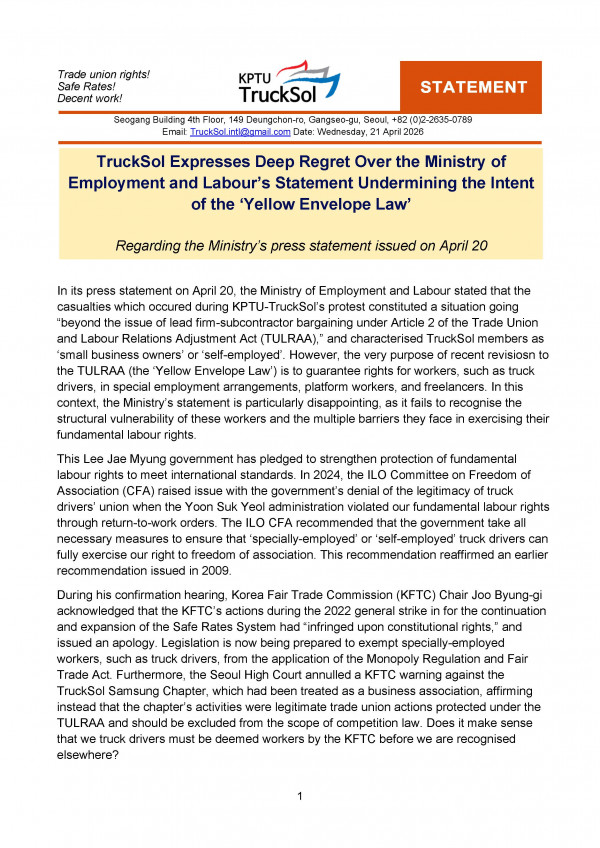 Trade union rights!
Safe Rates!
Decent work!

KPTU
TruckSol

STATEMENT

Seogang Building 4th Floor, 149 Deungchon-ro, Gangseo-gu, Seoul, +82 (0)2-2635-0789
Email: TruckSol.intl@gmail.com Date: Wednesday, 21 April 2026

TruckSol Expresses Deep Regret Over the Ministry of Employment and Labour's Statement Undermining the Intent of the 'Yellow Envelope Law'

Regarding the Ministry's press statement issued on April 20

In its press statement on April 20, the Ministry of Employment and Labour stated that the casualties which occured during KPTU-TruckSol's protest constituted a situation going "beyond the issue of lead firm-subcontractor bargaining under Article 2 of the Trade Union and Labour Relations Adjustment Act (TULRAA)," and characterised TruckSol members as 'small business owners' or 'self-employed'. However, the very purpose of recent revisiosn to the TULRAA (the 'Yellow Envelope Law') is to guarantee rights for workers, such as truck drivers, in special employment arrangements, platform workers, and freelancers. In this context, the Ministry's statement is particularly disappointing, as it fails to recognise the structural vulnerability of these workers and the multiple barriers they face in exercising their fundamental labour rights.

This Lee Jae Myung government has pledged to strengthen protection of fundamental labour rights to meet international standards. In 2024, the ILO Committee on Freedom of Association (CFA) raised issue with the government's denial of the legitimacy of truck drivers' union when the Yoon Suk Yeol administration violated our fundamental labour rights through return-to-work orders. The ILO CFA recommended that the government take all necessary measures to ensure that 'specially-employed' or 'self-employed' truck drivers can fully exercise our right to freedom of association. This recommendation reaffirmed an earlier recommendation issued in 2009.

During his confirmation hearing, Korea Fair Trade Commission (KFTC) Chair Joo Byung-gi acknowledged that the KFTC's actions during the 2022 general strike in for the continuation and expansion of the Safe Rates System had "infringed upon constitutional rights," and issued an apology. Legislation is now being prepared to exempt specially-employed workers, such as truck drivers, from the application of the Monopoly Regulation and Fair Trade Act. Furthermore, the Seoul High Court annulled a KFTC warning against the TruckSol Samsung Chapter, which had been treated as a business association, affirming instead that the chapter's activities were legitimate trade union actions protected under the TULRAA and should be excluded from the scope of competition law. Does it make sense that we truck drivers must be deemed workers by the KFTC before we are recognised elsewhere?

1